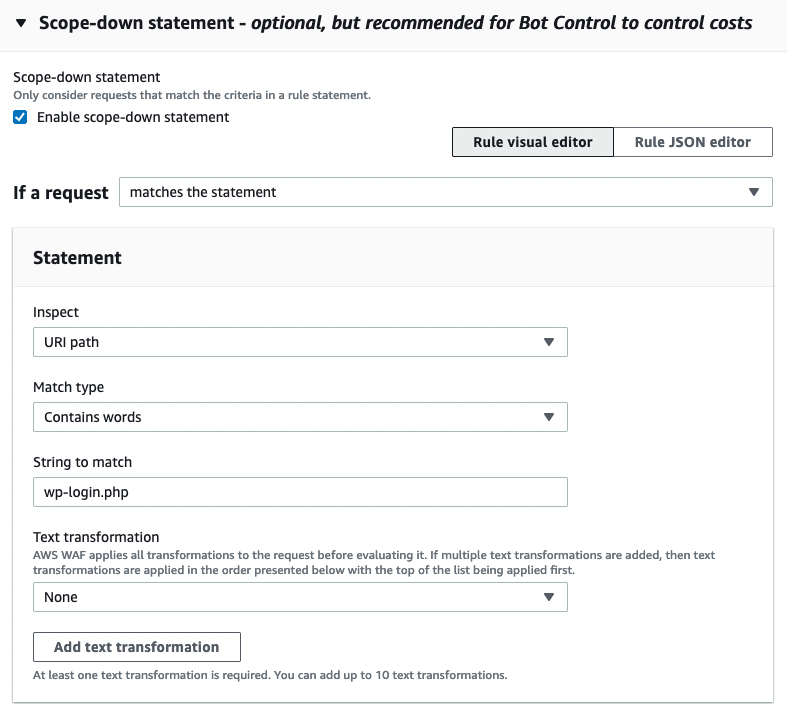 Scope-down statement - optional, but recommended for Bot Control to control costs

Scope-down statement
Only consider requests that match the criteria in a rule statement.

Enable scope-down statement

Rule visual editor
Rule JSON editor

If a request
matches the statement

Statement

Inspect
URI path

Match type
Contains words

String to match
wp-login.php

Text transformation
AWS WAF applies all transformations to the request before evaluating it. If multiple text transformations are added, then text transformations are applied in the order presented below with the top of the list being applied first.

None

Add text transformation

At least one text transformation is required. You can add up to 10 text transformations.